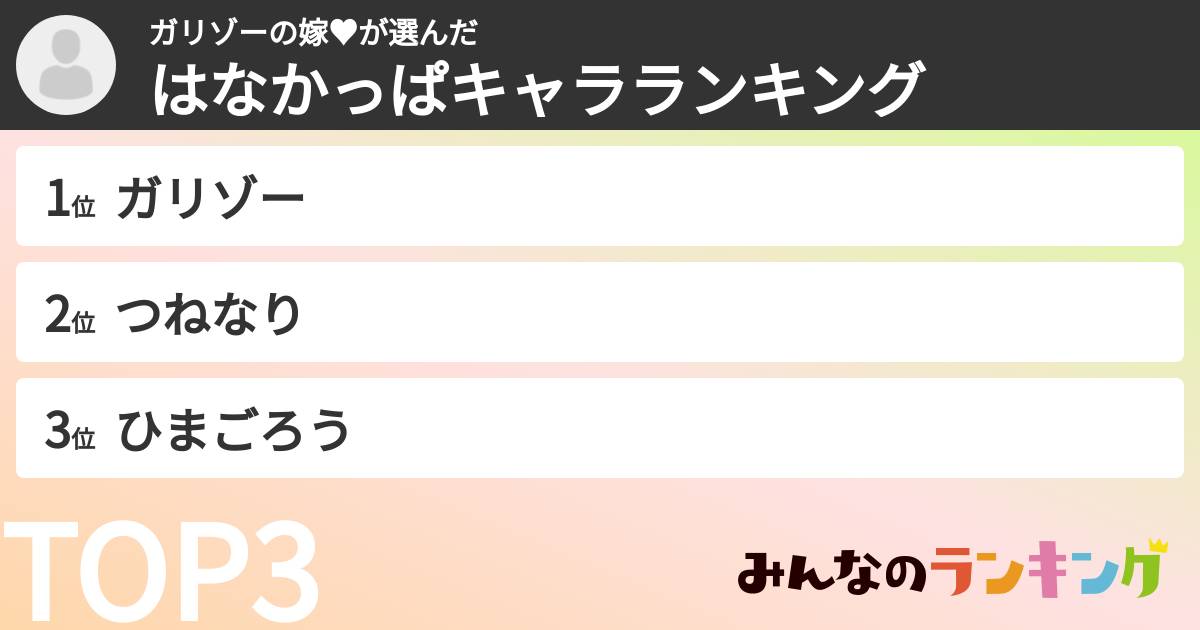 ガリゾーの嫁♥が選んだ
はなかっぱキャラランキング

1位 ガリゾー

2位 つねなり

3位 ひまごろう

TOP3

みんなのランキング